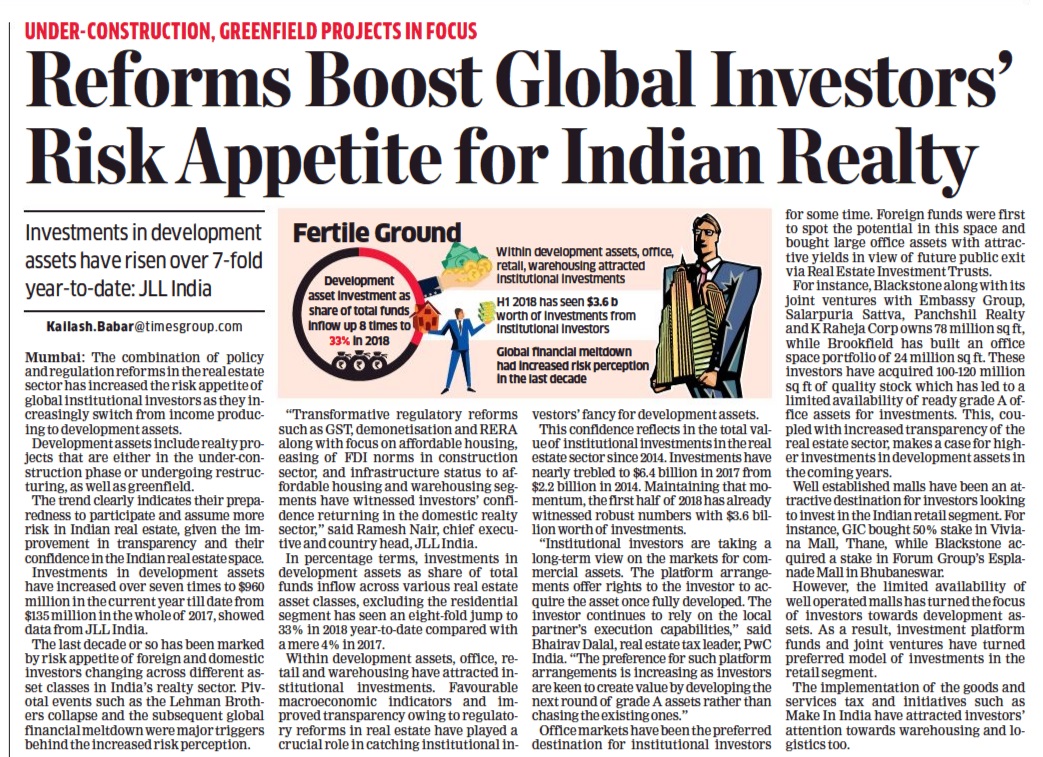 UNDER-CONSTRUCTION, GREENFIELD PROJECTS IN FOCUS

Reforms Boost Global Investors' Risk Appetite for Indian Realty

Investments in development assets have risen over 7-fold year-to-date: JLL India

Kailash.Babar@timesgroup.com

Fertile Ground

Development asset investment as share of total funds inflow up 8 times to 33% in 2018

Within development assets, office, retail, warehousing attracted institutional investments

H1 2018 has seen $3.6 b worth of investments from institutional investors

Global financial meltdown had increased risk perception in the last decade

Mumbai: The combination of policy and regulation reforms in the real estate sector has increased the risk appetite of global institutional investors as they increasingly switch from income producing to development assets.

Development assets include realty projects that are either in the under-construction phase or undergoing restructuring, as well as greenfield.

The trend clearly indicates their preparedness to participate and assume more risk in Indian real estate, given the improvement in transparency and their confidence in the Indian real estate space.

Investments in development assets have increased over seven times to $960 million in the current year till date from $135 million in the whole of 2017, showed data from JLL India.

The last decade or so has been marked by risk appetite of foreign and domestic investors changing across different asset classes in India's realty sector. Pivotal events such as the Lehman Brothers collapse and the subsequent global financial meltdown were major triggers behind the increased risk perception.

"Transformative regulatory reforms such as GST, demonetisation and RERA along with focus on affordable housing, easing of FDI norms in construction sector, and infrastructure status to affordable housing and warehousing segments have witnessed investors' confidence returning in the domestic realty sector," said Ramesh Nair, chief executive and country head, JLL India.

In percentage terms, investments in development assets as share of total funds inflow across various real estate asset classes, excluding the residential segment has seen an eight-fold jump to 33% in 2018 year-to-date compared with a mere 4% in 2017.

Within development assets, office, retail and warehousing have attracted institutional investments. Favourable macroeconomic indicators and improved transparency owing to regulatory reforms in real estate have played a crucial role in catching institutional investors' fancy for development assets.

This confidence reflects in the total value of institutional investments in the real estate sector since 2014. Investments have nearly trebled to $6.4 billion in 2017 from $2.2 billion in 2014. Maintaining that momentum, the first half of 2018 has already witnessed robust numbers with $3.6 billion worth of investments.

"Institutional investors are taking a long-term view on the markets for commercial assets. The platform arrangements offer rights to the investor to acquire the asset once fully developed. The investor continues to rely on the local partner's execution capabilities," said Bhairav Dalal, real estate tax leader, PwC India. "The preference for such platform arrangements is increasing as investors are keen to create value by developing the next round of grade A assets rather than chasing the existing ones."

Office markets have been the preferred destination for institutional investors for some time. Foreign funds were first to spot the potential in this space and bought large office assets with attractive yields in view of future public exit via Real Estate Investment Trusts.

For instance, Blackstone along with its joint ventures with Embassy Group, Salarpuria Sattva, Panchshil Realty and K Raheja Corp owns 78 million sq ft, while Brookfield has built an office space portfolio of 24 million sq ft. These investors have acquired 100-120 million sq ft of quality stock which has led to a limited availability of ready grade A office assets for investments. This, coupled with increased transparency of the real estate sector, makes a case for higher investments in development assets in the coming years.

Well established malls have been an attractive destination for investors looking to invest in the Indian retail segment. For instance, GIC bought 50% stake in Viviana Mall, Thane, while Blackstone acquired a stake in Forum Group's Esplanade Mall in Bhubaneswar.

However, the limited availability of well operated malls has turned the focus of investors towards development assets. As a result, investment platform funds and joint ventures have turned preferred model of investments in the retail segment.

The implementation of the goods and services tax and initiatives such as Make In India have attracted investors' attention towards warehousing and logistics too.